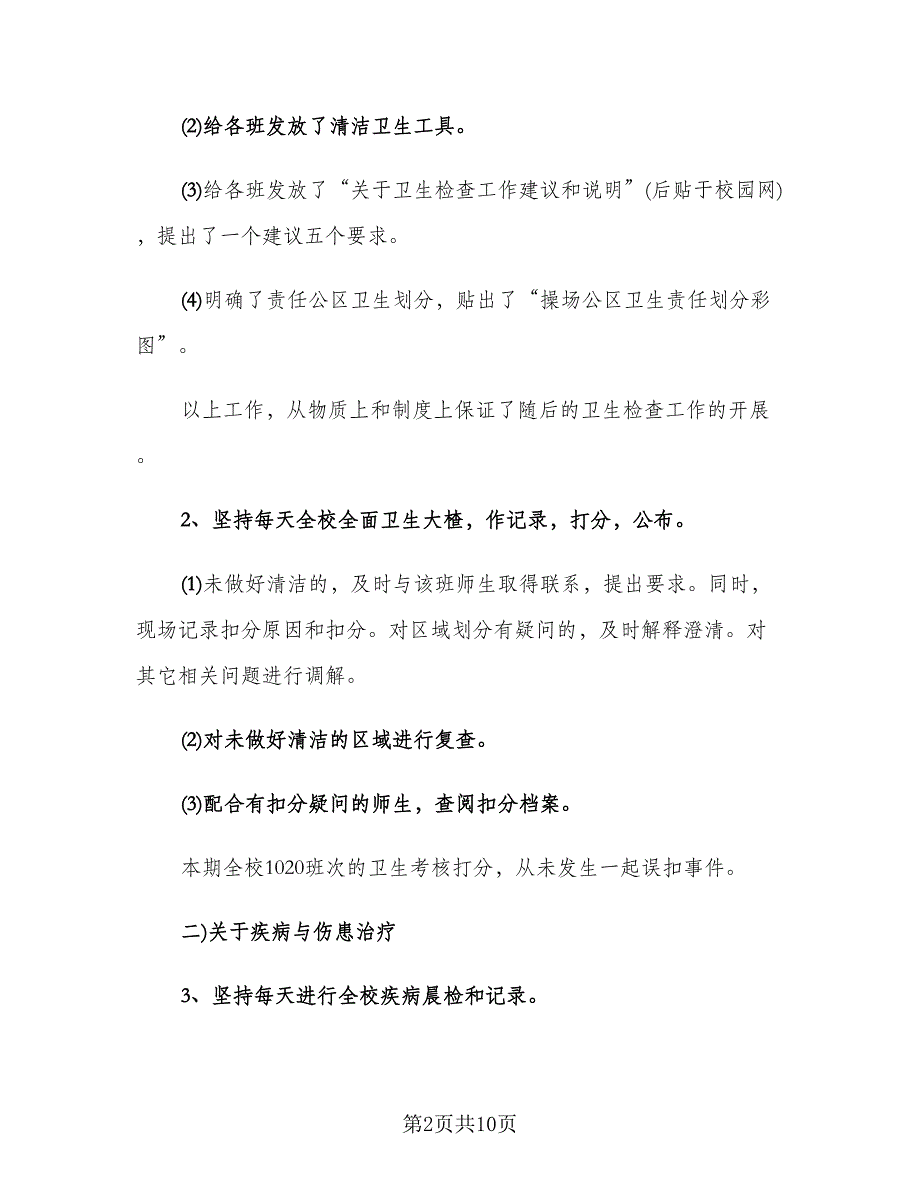 ⑵给各班发放了清洁卫生工具。

⑶给各班发放了“关于卫生检查工作建议和说明”(后贴于校园网)，提出了一个建议五个要求。

⑷明确了责任公区卫生划分，贴出了“操场公区卫生责任划分彩图”。

以上工作，从物质上和制度上保证了随后的卫生检查工作的开展。

2、坚持每天全校全面卫生大楂，作记录，打分，公布。

⑴未做好清洁的，及时与该班师生取得联系，提出要求。同时，现场记录扣分原因和扣分。对区域划分有疑问的，及时解释澄清。对其它相关问题进行调解。

⑵对未做好清洁的区域进行复查。

⑶配合有扣分疑问的师生，查阅扣分档案。

本期全校1020班次的卫生考核打分，从未发生一起误扣事件。

二)关于疾病与伤患治疗

3、坚持每天进行全校疾病晨检和记录。

第2页共10页